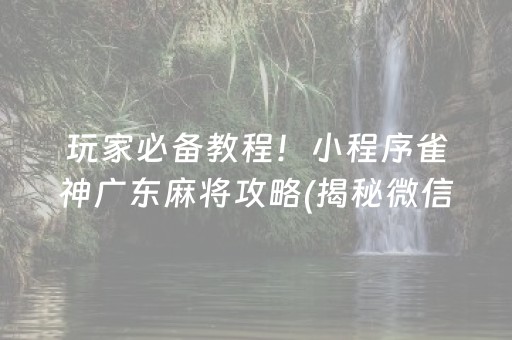 玩家必备教程！小程序雀神广东麻将攻略(揭秘微信